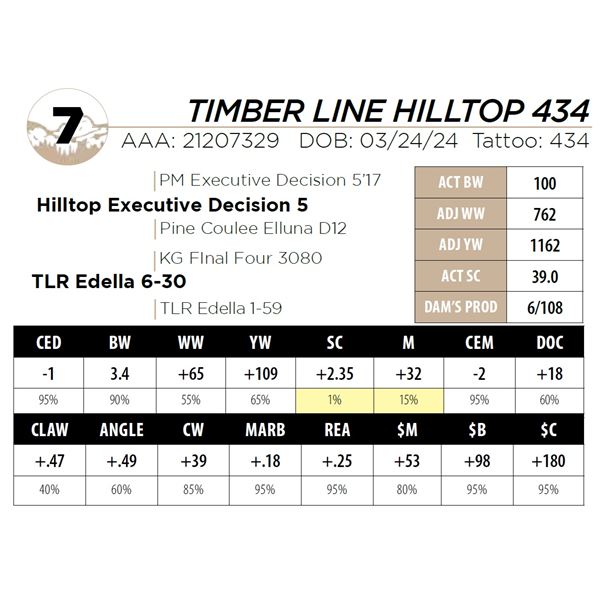 7

TIMBER LINE HILLTOP 434

AAA: 21207329 DOB: 03/24/24 Tattoo: 434

PM Executive Decision 5'17

Hilltop Executive Decision 5

Pine Coulee Elluna D12

KG FInal Four 3080

TLR Edella 6-30

TLR Edella 1-59

ACT BW
100

ADJ WW
762

ADJ YW
1162

ACT SC
39.0

DAM'S PROD
6/108

| CED | BW | WW | YW | SC | M | CEM | DOC |
|---|---|---|---|---|---|---|---|
| -1 | 3.4 | +65 | +109 | +2.35 | +32 | -2 | +18 |
| 95% | 90% | 55% | 65% | 1% | 15% | 95% | 60% |

| CLAW | ANGLE | CW | MARB | REA | $M | $B | $C |
|---|---|---|---|---|---|---|---|
| +.47 | +.49 | +39 | +.18 | +.25 | +53 | +98 | +180 |
| 40% | 60% | 85% | 95% | 95% | 80% | 95% | 95% |